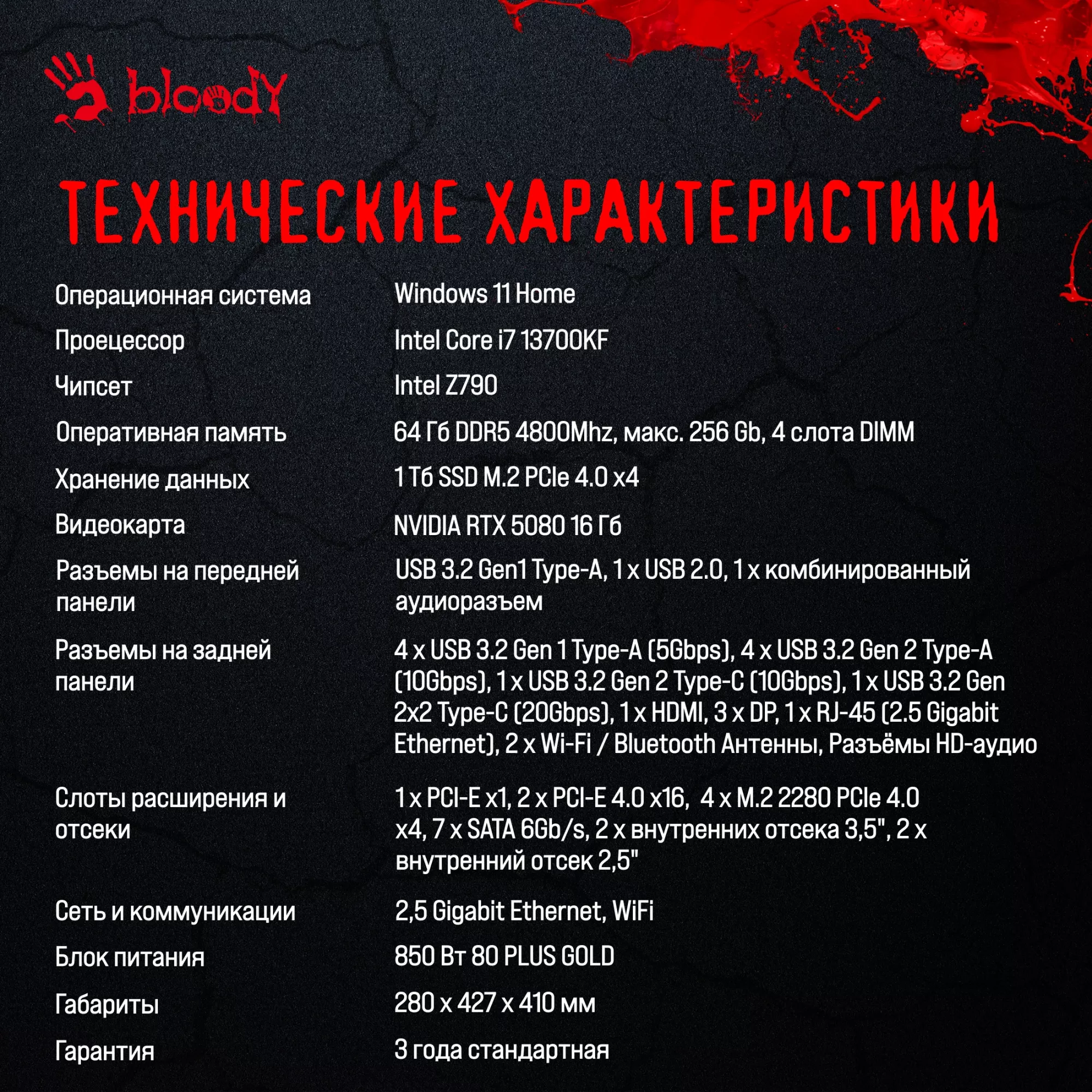 bloody

ТЕХНИЧЕСКИЕ ХАРАКТЕРИСТИКИ

| | |
|---|---|
| Операционная система | Windows 11 Home |
| Проецессор | Intel Core i7 13700KF |
| Чипсет | Intel Z790 |
| Оперативная память | 64 Гб DDR5 4800Mhz, макс. 256 Gb, 4 слота DIMM |
| Хранение данных | 1 Тб SSD M.2 PCIe 4.0 x4 |
| Видеокарта | NVIDIA RTX 5080 16 Гб |
| Разъемы на передней панели | USB 3.2 Gen1 Type-A, 1 x USB 2.0, 1 x комбинированный аудиоразъем |
| Разъемы на задней панели | 4 x USB 3.2 Gen 1 Type-A (5Gbps), 4 x USB 3.2 Gen 2 Type-A (10Gbps), 1 x USB 3.2 Gen 2 Type-C (10Gbps), 1 x USB 3.2 Gen 2x2 Type-C (20Gbps), 1 x HDMI, 3 x DP, 1 x RJ-45 (2.5 Gigabit Ethernet), 2 x Wi-Fi / Bluetooth Антенны, Разъёмы HD-аудио |
| Слоты расширения и отсеки | 1 x PCI-E x1, 2 x PCI-E 4.0 x16, 4 x M.2 2280 PCIe 4.0 x4, 7 x SATA 6Gb/s, 2 x внутренних отсека 3,5", 2 x внутренний отсек 2,5" |
| Сеть и коммуникации | 2,5 Gigabit Ethernet, WiFi |
| Блок питания | 850 Вт 80 PLUS GOLD |
| Габариты | 280 x 427 x 410 мм |
| Гарантия | 3 года стандартная |